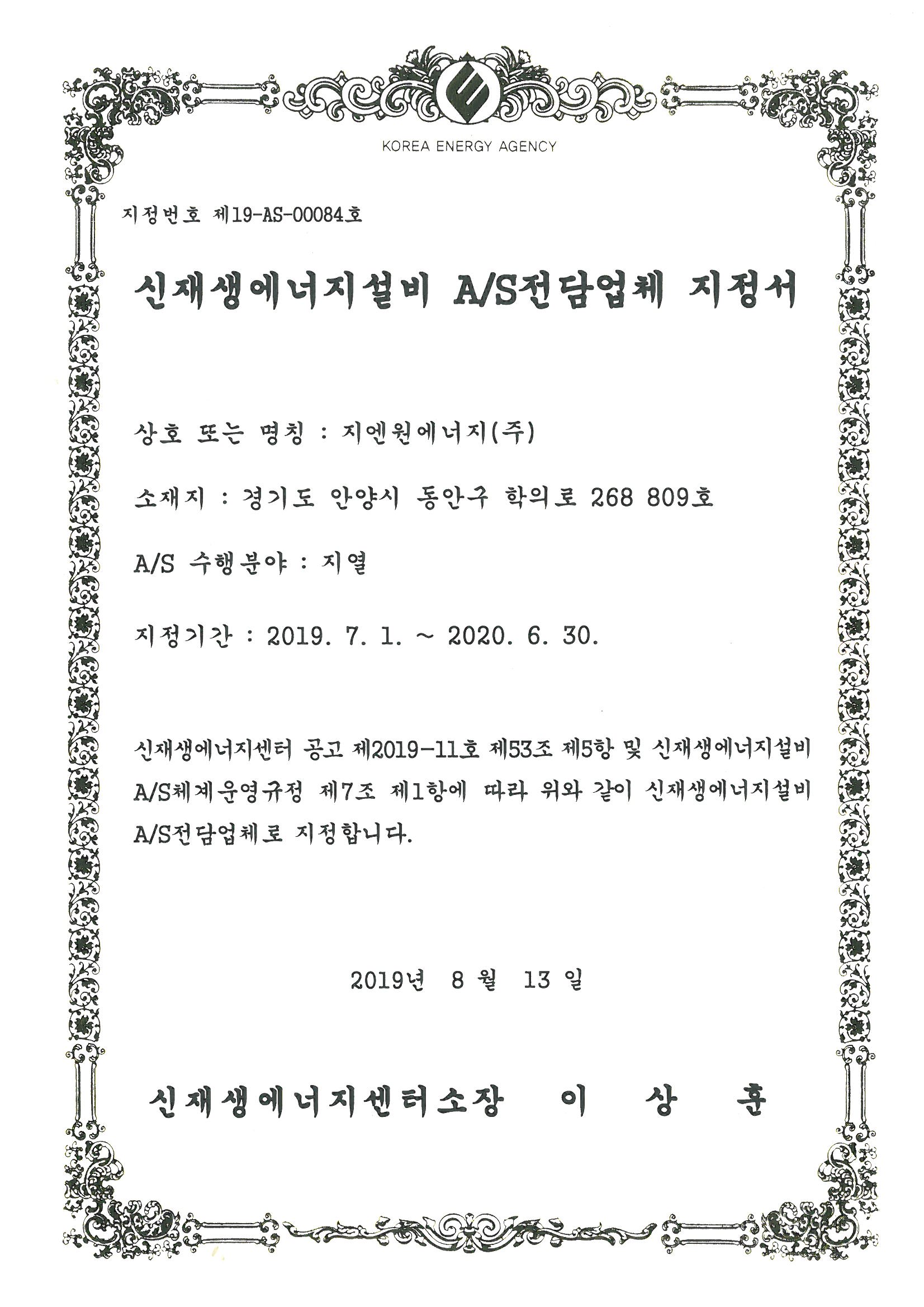 KOREA ENERGY AGENCY

지정번호 제19-AS-00084호

신재생에너지설비 A/S전담업체 지정서

상호 또는 명칭 : 지엔원에너지(주)

소재지 : 경기도 안양시 동안구 학의로 268 809호

A/S 수행분야 : 지열

지정기간 : 2019. 7. 1. ~ 2020. 6. 30.

신재생에너지센터 공고 제2019-11호 제53조 제5항 및 신재생에너지설비 A/S체계운영규정 제7조 제1항에 따라 위와 같이 신재생에너지설비 A/S전담업체로 지정합니다.

2019년 8 월 13 일

신재생에너지센터소장 이 상 훈